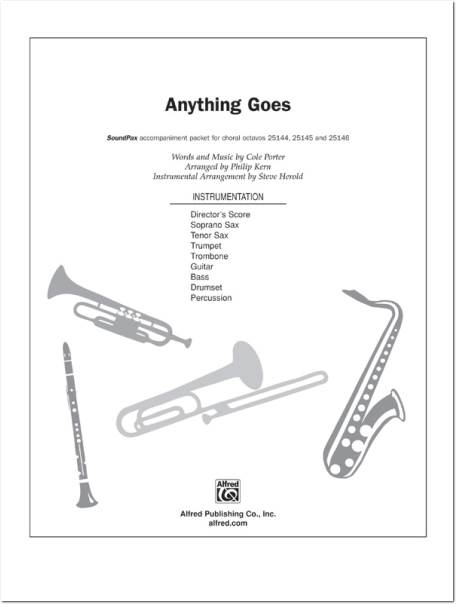 Anything Goes

SoundPax accompaniment packet for choral octavos 25144, 25145 and 25146

Words and Music by Cole Porter
Arranged by Philip Kern
Instrumental Arrangement by Steve Herold

INSTRUMENTATION

Director's Score
Soprano Sax
Tenor Sax
Trumpet
Trombone
Guitar
Bass
Drumset
Percussion

Alfred

Alfred Publishing Co., Inc.
alfred.com